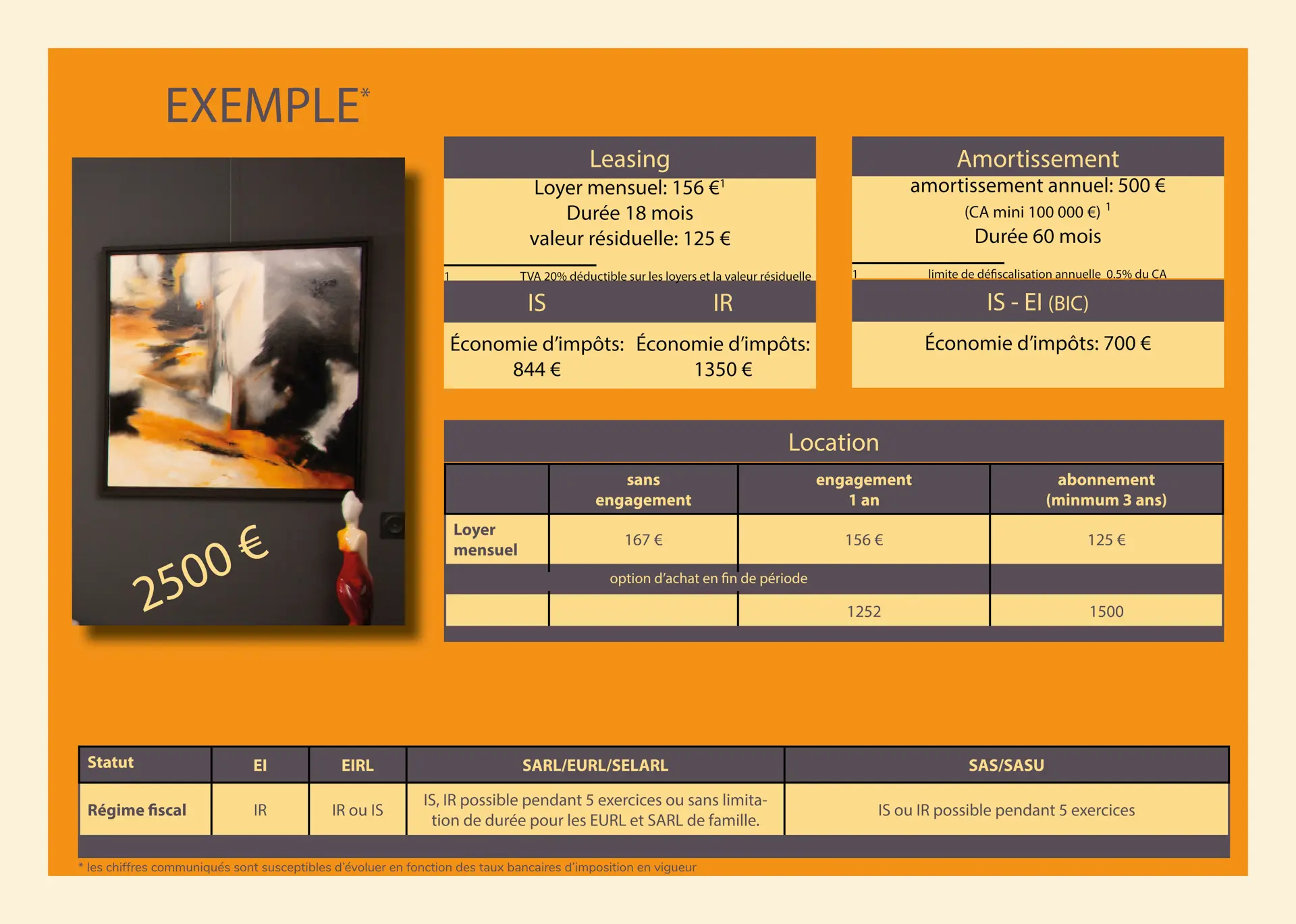 EXEMPLE*

2500 €

Leasing
Loyer mensuel: 156 €$^1$
Durée 18 mois
valeur résiduelle: 125 €

1 TVA 20% déductible sur les loyers et la valeur résiduelle

| IS | IR |
|---|---|
| Économie d'impôts: 844 € | Économie d'impôts: 1350 € |

Amortissement
amortissement annuel: 500 €
(CA mini 100 000 €) $^1$
Durée 60 mois

1 limite de défiscalisation annuelle 0.5% du CA

IS - EI (BIC)
Économie d'impôts: 700 €

Location

| | sans engagement | engagement 1 an | abonnement (minmum 3 ans) |
|---|---|---|---|
| Loyer mensuel | 167 € | 156 € | 125 € |
| option d'achat en fin de période | | | |
| | | 1252 | 1500 |

| Statut | EI | EIRL | SARL/EURL/SELARL | SAS/SASU |
|---|---|---|---|---|
| Régime fiscal | IR | IR ou IS | IS, IR possible pendant 5 exercices ou sans limitation de durée pour les EURL et SARL de famille. | IS ou IR possible pendant 5 exercices |

* les chiffres communiqués sont susceptibles d'évoluer en fonction des taux bancaires d'imposition en vigueur